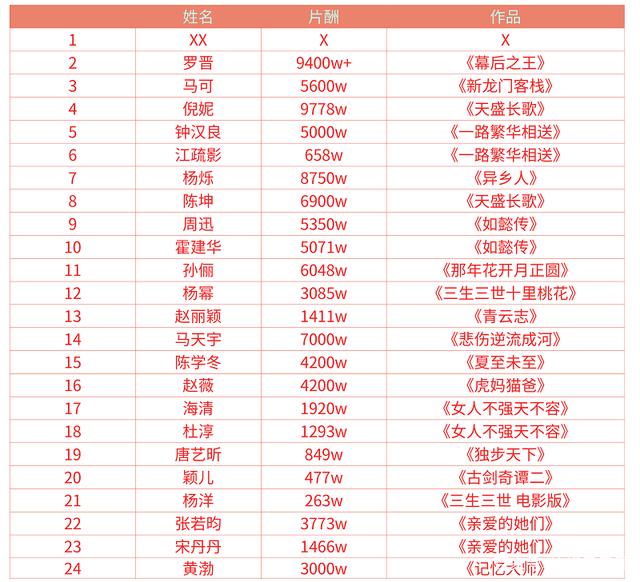 | | 姓名 | 片酬 | 作品 |
|---|---|---|---|
| 1 | XX | X | X |
| 2 | 罗晋 | 9400w+ | 《幕后之王》 |
| 3 | 马可 | 5600w | 《新龙门客栈》 |
| 4 | 倪妮 | 9778w | 《天盛长歌》 |
| 5 | 钟汉良 | 5000w | 《一路繁华相送》 |
| 6 | 江疏影 | 658w | 《一路繁华相送》 |
| 7 | 杨烁 | 8750w | 《异乡人》 |
| 8 | 陈坤 | 6900w | 《天盛长歌》 |
| 9 | 周迅 | 5350w | 《如懿传》 |
| 10 | 霍建华 | 5071w | 《如懿传》 |
| 11 | 孙俪 | 6048w | 《那年花开月正圆》 |
| 12 | 杨幂 | 3085w | 《三生三世十里桃花》 |
| 13 | 赵丽颖 | 1411w | 《青云志》 |
| 14 | 马天宇 | 7000w | 《悲伤逆流成河》 |
| 15 | 陈学冬 | 4200w | 《夏至未至》 |
| 16 | 赵薇 | 4200w | 《虎妈猫爸》 |
| 17 | 海清 | 1920w | 《女人不强天不容》 |
| 18 | 杜淳 | 1293w | 《女人不强天不容》 |
| 19 | 唐艺昕 | 849w | 《独步天下》 |
| 20 | 颖儿 | 477w | 《古剑奇谭二》 |
| 21 | 杨洋 | 263w | 《三生三世 电影版》 |
| 22 | 张若昀 | 3773w | 《亲爱的她们》 |
| 23 | 宋丹丹 | 1466w | 《亲爱的她们》 |
| 24 | 黄渤 | 3000w | 《记忆大师》 |